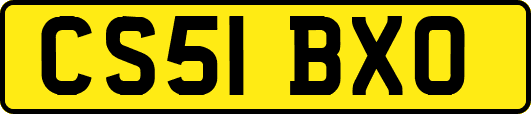 CS51 BXO